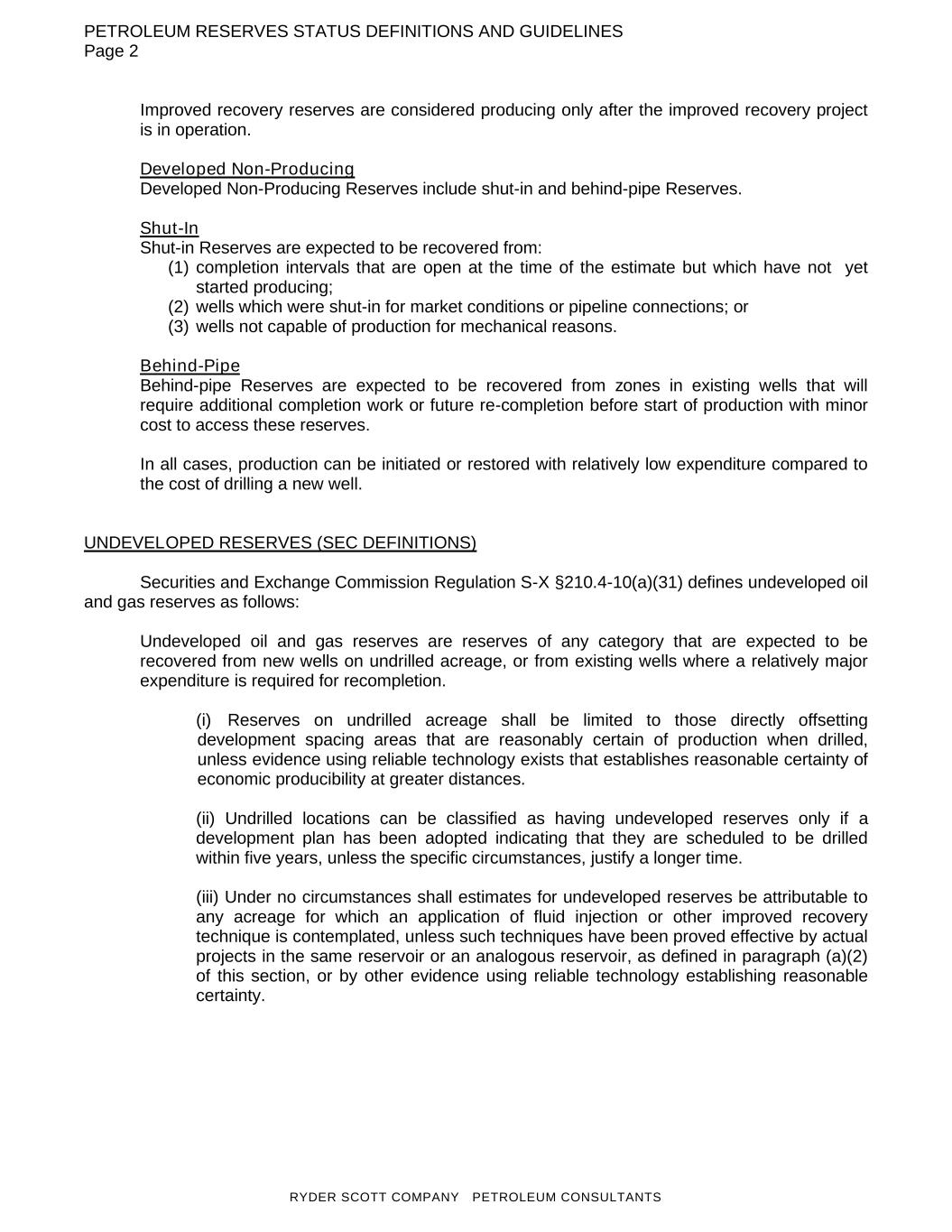 PETROLEUM RESERVES STATUS DEFINITIONS AND GUIDELINES
Page 2

Improved recovery reserves are considered producing only after the improved recovery project is in operation.

Developed Non-Producing
Developed Non-Producing Reserves include shut-in and behind-pipe Reserves.

Shut-In
Shut-in Reserves are expected to be recovered from:
(1) completion intervals that are open at the time of the estimate but which have not yet started producing;
(2) wells which were shut-in for market conditions or pipeline connections; or
(3) wells not capable of production for mechanical reasons.

Behind-Pipe
Behind-pipe Reserves are expected to be recovered from zones in existing wells that will require additional completion work or future re-completion before start of production with minor cost to access these reserves.

In all cases, production can be initiated or restored with relatively low expenditure compared to the cost of drilling a new well.

UNDEVELOPED RESERVES (SEC DEFINITIONS)

Securities and Exchange Commission Regulation S-X §210.4-10(a)(31) defines undeveloped oil and gas reserves as follows:

Undeveloped oil and gas reserves are reserves of any category that are expected to be recovered from new wells on undrilled acreage, or from existing wells where a relatively major expenditure is required for recompletion.

(i) Reserves on undrilled acreage shall be limited to those directly offsetting development spacing areas that are reasonably certain of production when drilled, unless evidence using reliable technology exists that establishes reasonable certainty of economic producibility at greater distances.

(ii) Undrilled locations can be classified as having undeveloped reserves only if a development plan has been adopted indicating that they are scheduled to be drilled within five years, unless the specific circumstances, justify a longer time.

(iii) Under no circumstances shall estimates for undeveloped reserves be attributable to any acreage for which an application of fluid injection or other improved recovery technique is contemplated, unless such techniques have been proved effective by actual projects in the same reservoir or an analogous reservoir, as defined in paragraph (a)(2) of this section, or by other evidence using reliable technology establishing reasonable certainty.

RYDER SCOTT COMPANY PETROLEUM CONSULTANTS